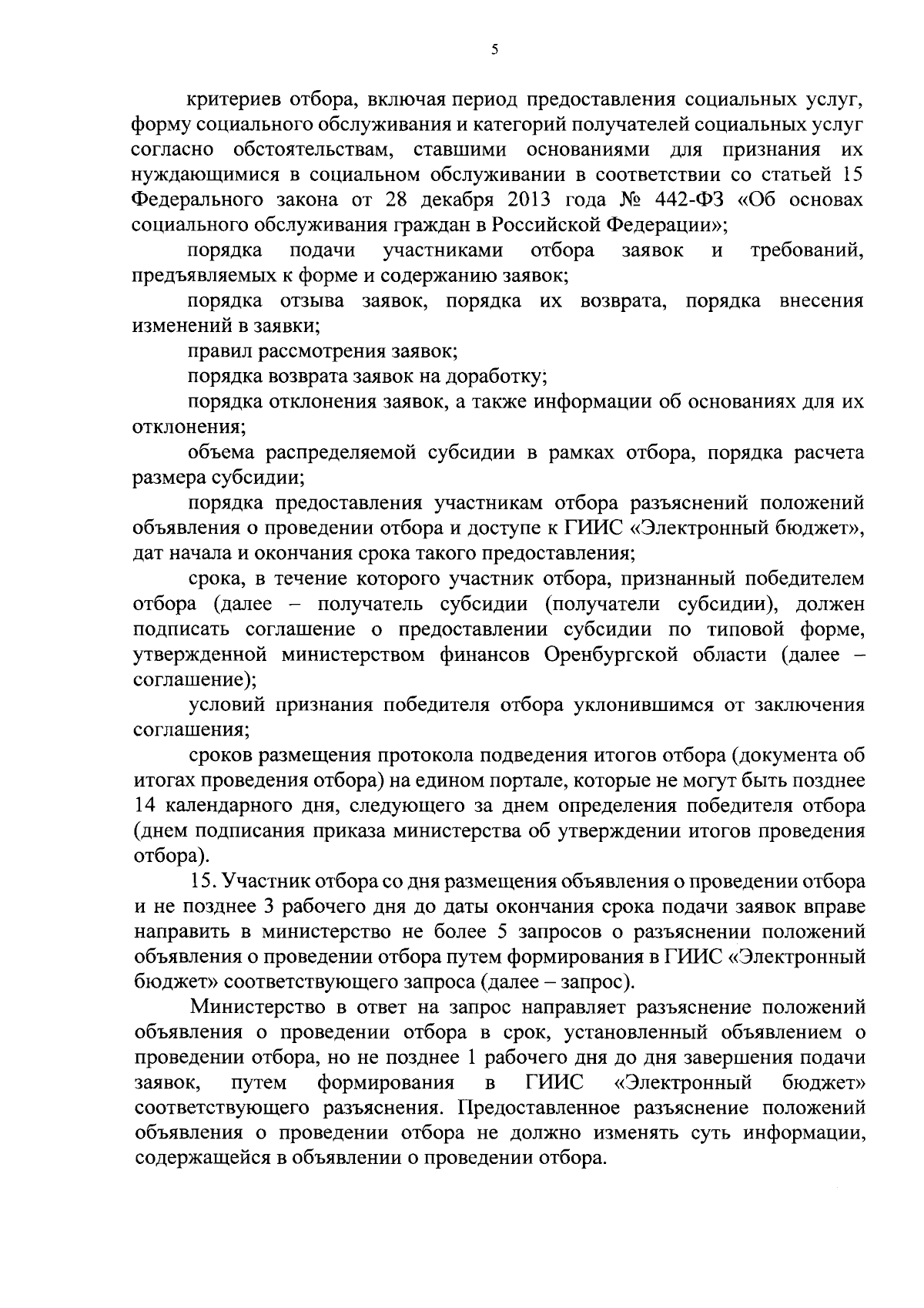 5

критериев отбора, включая период предоставления социальных услуг, форму социального обслуживания и категорий получателей социальных услуг согласно обстоятельствам, ставшими основаниями для признания их нуждающимися в социальном обслуживании в соответствии со статьей 15 Федерального закона от 28 декабря 2013 года № 442-ФЗ «Об основах социального обслуживания граждан в Российской Федерации»;

порядка подачи участниками отбора заявок и требований, предъявляемых к форме и содержанию заявок;

порядка отзыва заявок, порядка их возврата, порядка внесения изменений в заявки;

правил рассмотрения заявок;

порядка возврата заявок на доработку;

порядка отклонения заявок, а также информации об основаниях для их отклонения;

объема распределяемой субсидии в рамках отбора, порядка расчета размера субсидии;

порядка предоставления участникам отбора разъяснений положений объявления о проведении отбора и доступе к ГИИС «Электронный бюджет», дат начала и окончания срока такого предоставления;

срока, в течение которого участник отбора, признанный победителем отбора (далее – получатель субсидии (получатели субсидии), должен подписать соглашение о предоставлении субсидии по типовой форме, утвержденной министерством финансов Оренбургской области (далее – соглашение);

условий признания победителя отбора уклонившимся от заключения соглашения;

сроков размещения протокола подведения итогов отбора (документа об итогах проведения отбора) на едином портале, которые не могут быть позднее 14 календарного дня, следующего за днем определения победителя отбора (днем подписания приказа министерства об утверждении итогов проведения отбора).

15. Участник отбора со дня размещения объявления о проведении отбора и не позднее 3 рабочего дня до даты окончания срока подачи заявок вправе направить в министерство не более 5 запросов о разъяснении положений объявления о проведении отбора путем формирования в ГИИС «Электронный бюджет» соответствующего запроса (далее – запрос).

Министерство в ответ на запрос направляет разъяснение положений объявления о проведении отбора в срок, установленный объявлением о проведении отбора, но не позднее 1 рабочего дня до дня завершения подачи заявок, путем формирования в ГИИС «Электронный бюджет» соответствующего разъяснения. Предоставленное разъяснение положений объявления о проведении отбора не должно изменять суть информации, содержащейся в объявлении о проведении отбора.